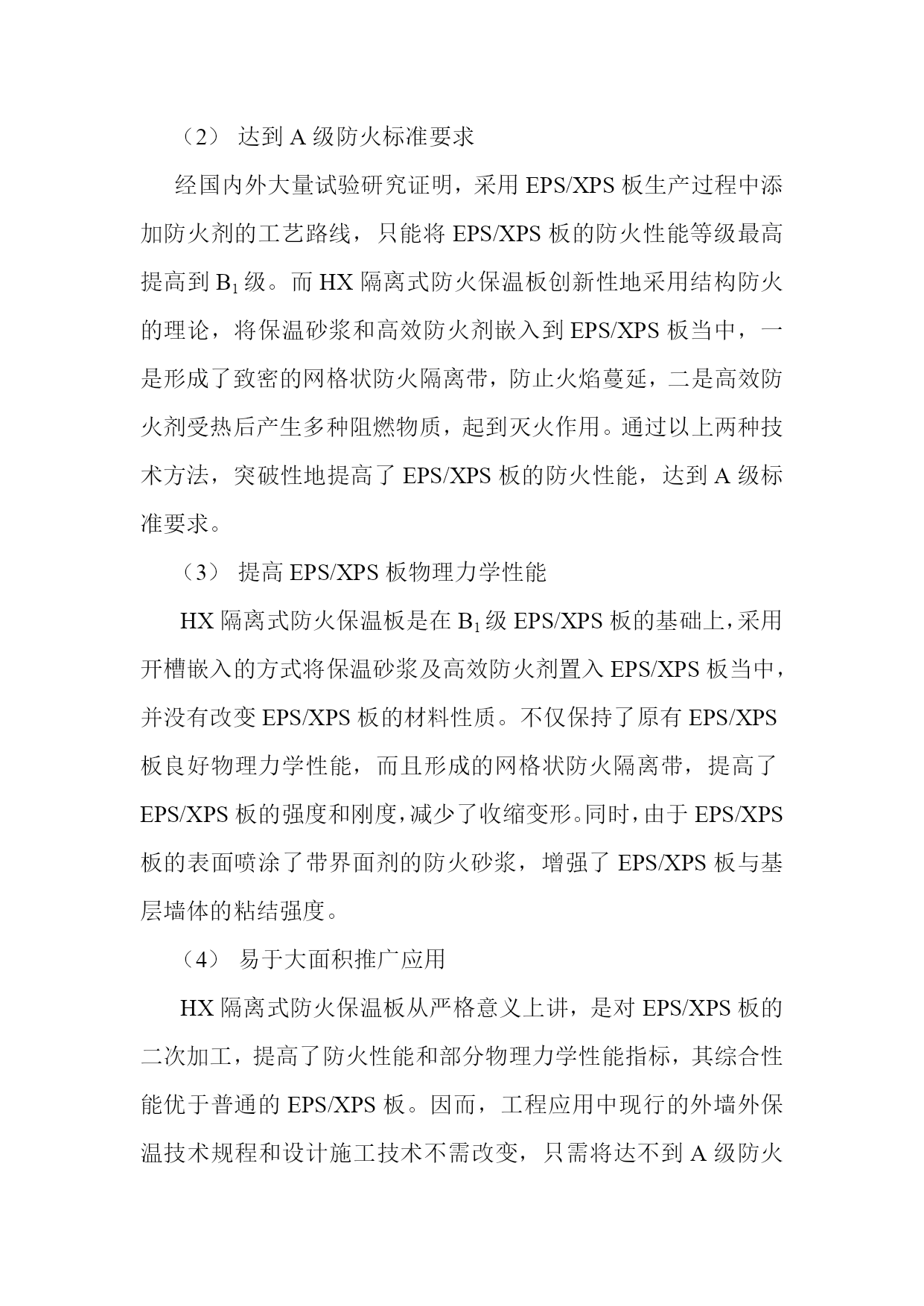 （2） 达到 A 级防火标准要求

经国内外大量试验研究证明，采用 EPS/XPS 板生产过程中添加防火剂的工艺路线，只能将 EPS/XPS 板的防火性能等级最高提高到 $B_1$ 级。而 HX 隔离式防火保温板创新性地采用结构防火的理论，将保温砂浆和高效防火剂嵌入到 EPS/XPS 板当中，一是形成了致密的网格状防火隔离带，防止火焰蔓延，二是高效防火剂受热后产生多种阻燃物质，起到灭火作用。通过以上两种技术方法，突破性地提高了 EPS/XPS 板的防火性能，达到 A 级标准要求。

（3） 提高 EPS/XPS 板物理力学性能

HX 隔离式防火保温板是在 $B_1$ 级 EPS/XPS 板的基础上，采用开槽嵌入的方式将保温砂浆及高效防火剂置入 EPS/XPS 板当中，并没有改变 EPS/XPS 板的材料性质。不仅保持了原有 EPS/XPS 板良好物理力学性能，而且形成的网格状防火隔离带，提高了 EPS/XPS 板的强度和刚度，减少了收缩变形。同时，由于 EPS/XPS 板的表面喷涂了带界面剂的防火砂浆，增强了 EPS/XPS 板与基层墙体的粘结强度。

（4） 易于大面积推广应用

HX 隔离式防火保温板从严格意义上讲，是对 EPS/XPS 板的二次加工，提高了防火性能和部分物理力学性能指标，其综合性能优于普通的 EPS/XPS 板。因而，工程应用中现行的外墙外保温技术规程和设计施工技术不需改变，只需将达不到 A 级防火